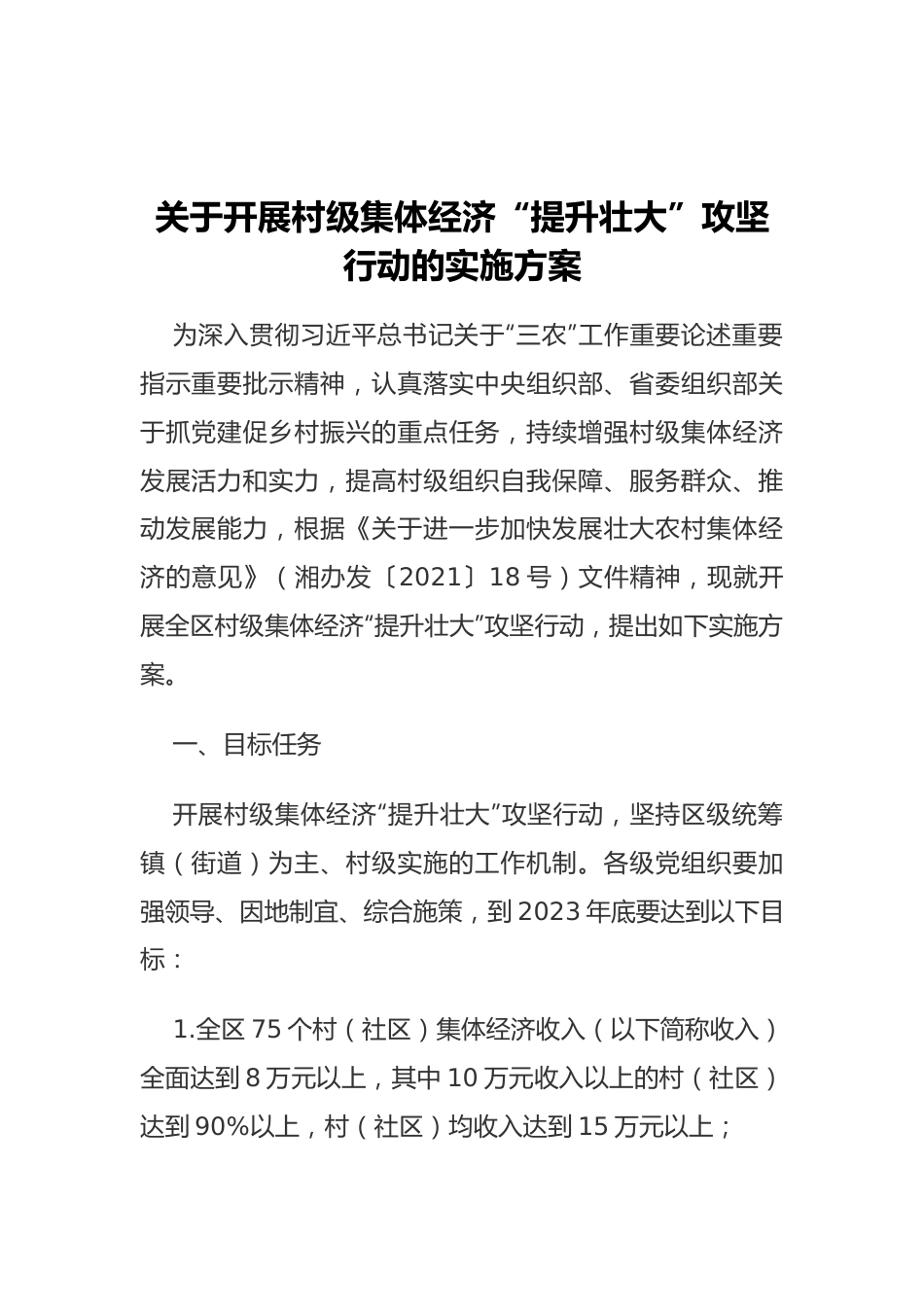 关于开展村级集体经济“提升壮大”攻坚行动的实施方案

为深入贯彻习近平总书记关于“三农”工作重要论述重要指示重要批示精神，认真落实中央组织部、省委组织部关于抓党建促乡村振兴的重点任务，持续增强村级集体经济发展活力和实力，提高村级组织自我保障、服务群众、推动发展能力，根据《关于进一步加快发展壮大农村集体经济的意见》（湘办发〔2021〕18号）文件精神，现就开展全区村级集体经济“提升壮大”攻坚行动，提出如下实施方案。

一、目标任务

开展村级集体经济“提升壮大”攻坚行动，坚持区级统筹镇（街道）为主、村级实施的工作机制。各级党组织要加强领导、因地制宜、综合施策，到2023年底要达到以下目标：

1.全区75个村（社区）集体经济收入（以下简称收入）全面达到8万元以上，其中10万元收入以上的村（社区）达到90%以上，村（社区）均收入达到15万元以上；